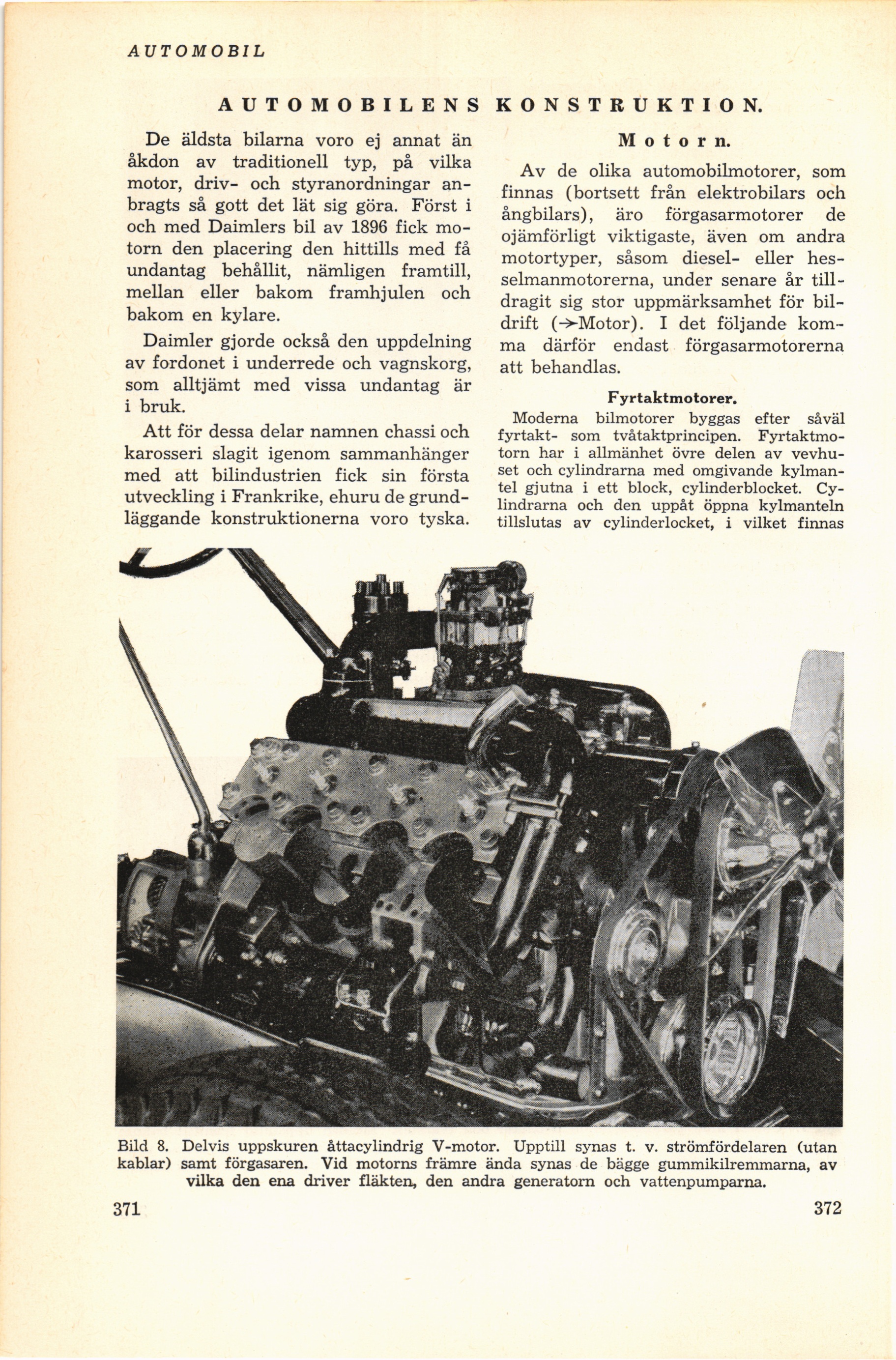 AUTOMOBIL

AUTOMOBILENS KONSTRUKTION.

De äldsta bilarna voro ej annat än åkdon av traditionell typ, på vilka motor, driv- och styranordningar anbragts så gott det lät sig göra. Först i och med Daimlers bil av 1896 fick motorn den placering den hittills med få undantag behållit, nämligen framtill, mellan eller bakom framhjulen och bakom en kylare.

Daimler gjorde också den uppdelning av fordonet i underrede och vagnskorg, som alltjämt med vissa undantag är i bruk.

Att för dessa delar namnen chassi och karosseri slagit igenom sammanhänger med att bilindustrien fick sin första utveckling i Frankrike, ehuru de grundläggande konstruktionerna voro tyska.

Motorn.

Av de olika automobilmotorer, som finnas (bortsett från elektrobilars och ångbilars), äro förgasarmotorer de ojämförligt viktigaste, även om andra motortyper, såsom diesel- eller hesselmanmotorerna, under senare år tilldragit sig stor uppmärksamhet för bildrift (→Motor). I det följande komma därför endast förgasarmotorerna att behandlas.

Fyrtaktmotorer.

Moderna bilmotorer byggas efter såväl fyrtakt- som tvåtaktprincipen. Fyrtaktmotorn har i allmänhet övre delen av vevhuset och cylindrarna med omgivande kylmantel gjutna i ett block, cylinderblocket. Cylindrarna och den uppåt öppna kylmanteln tillslutas av cylinderlocket, i vilket finnas

Bild 8. Delvis uppskuren åttacylindrig V-motor. Upptill synas t. v. strömfördelaren (utan kablar) samt förgasaren. Vid motorns främre ända synas de bägge gummikilremmarna, av vilka den ena driver fläkten, den andra generatorn och vattenpumparna.

371

372